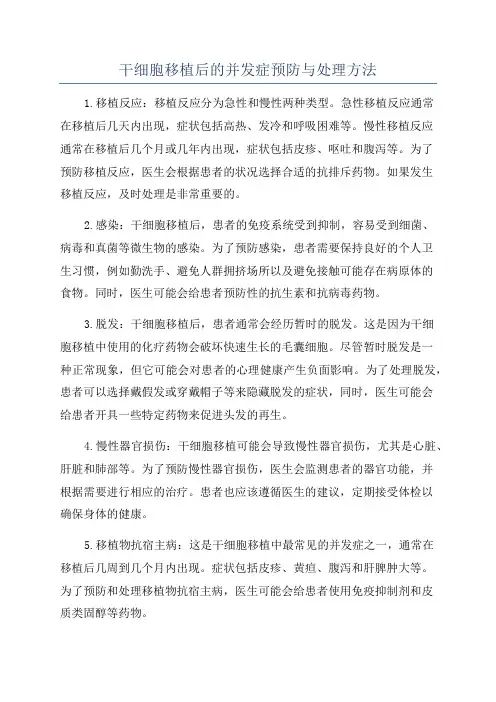 干细胞移植后的并发症预防与处理方法

1.移植反应：移植反应分为急性和慢性两种类型。急性移植反应通常在移植后几天内出现，症状包括高热、发冷和呼吸困难等。慢性移植反应通常在移植后几个月或几年内出现，症状包括皮疹、呕吐和腹泻等。为了预防移植反应，医生会根据患者的状况选择合适的抗排斥药物。如果发生移植反应，及时处理是非常重要的。

2.感染：干细胞移植后，患者的免疫系统受到抑制，容易受到细菌、病毒和真菌等微生物的感染。为了预防感染，患者需要保持良好的个人卫生习惯，例如勤洗手、避免人群拥挤场所以及避免接触可能存在病原体的食物。同时，医生可能会给患者预防性的抗生素和抗病毒药物。

3.脱发：干细胞移植后，患者通常会经历暂时的脱发。这是因为干细胞移植中使用的化疗药物会破坏快速生长的毛囊细胞。尽管暂时脱发是一种正常现象，但它可能会对患者的心理健康产生负面影响。为了处理脱发，患者可以选择戴假发或穿戴帽子等来隐藏脱发的症状，同时，医生可能会给患者开具一些特定药物来促进头发的再生。

4.慢性器官损伤：干细胞移植可能会导致慢性器官损伤，尤其是心脏、肝脏和肺部等。为了预防慢性器官损伤，医生会监测患者的器官功能，并根据需要进行相应的治疗。患者也应该遵循医生的建议，定期接受体检以确保身体的健康。

5.移植物抗宿主病：这是干细胞移植中最常见的并发症之一，通常在移植后几周到几个月内出现。症状包括皮疹、黄疸、腹泻和肝脾肿大等。为了预防和处理移植物抗宿主病，医生可能会给患者使用免疫抑制剂和皮质类固醇等药物。